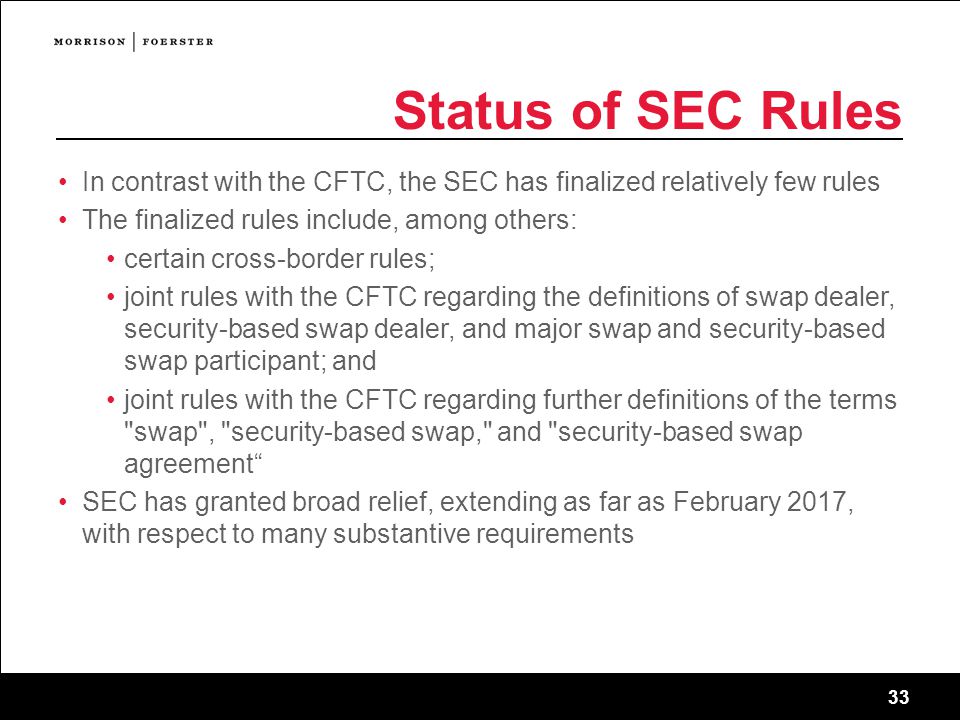 MORRISON | FOERSTER

Status of SEC Rules

• In contrast with the CFTC, the SEC has finalized relatively few rules
• The finalized rules include, among others:
  • certain cross-border rules;
  • joint rules with the CFTC regarding the definitions of swap dealer, security-based swap dealer, and major swap and security-based swap participant; and
  • joint rules with the CFTC regarding further definitions of the terms "swap", "security-based swap," and "security-based swap agreement“
• SEC has granted broad relief, extending as far as February 2017, with respect to many substantive requirements

33